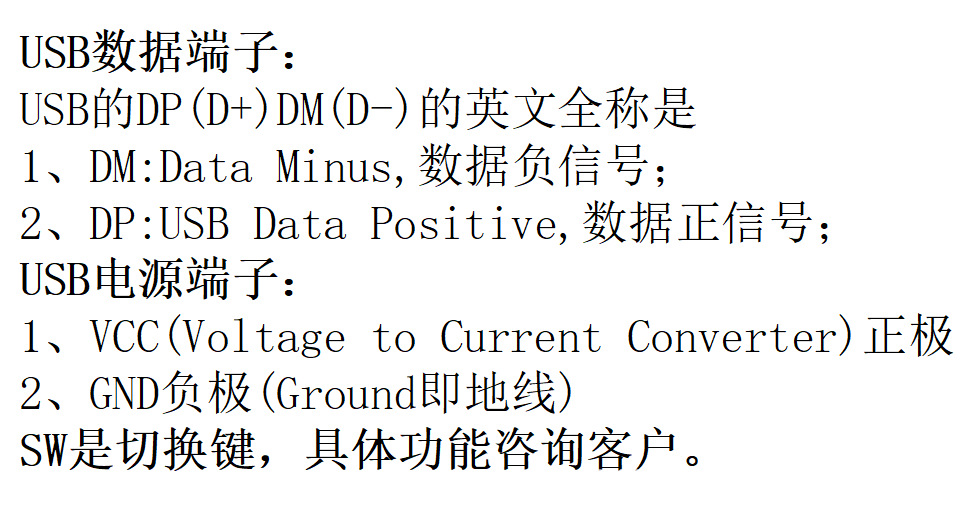 USB数据端子：

USB的DP(D+)DM(D-)的英文全称是

1、DM:Data Minus,数据负信号；

2、DP:USB Data Positive,数据正信号；

USB电源端子：

1、VCC(Voltage to Current Converter)正极

2、GND负极(Ground即地线)

SW是切换键，具体功能咨询客户。